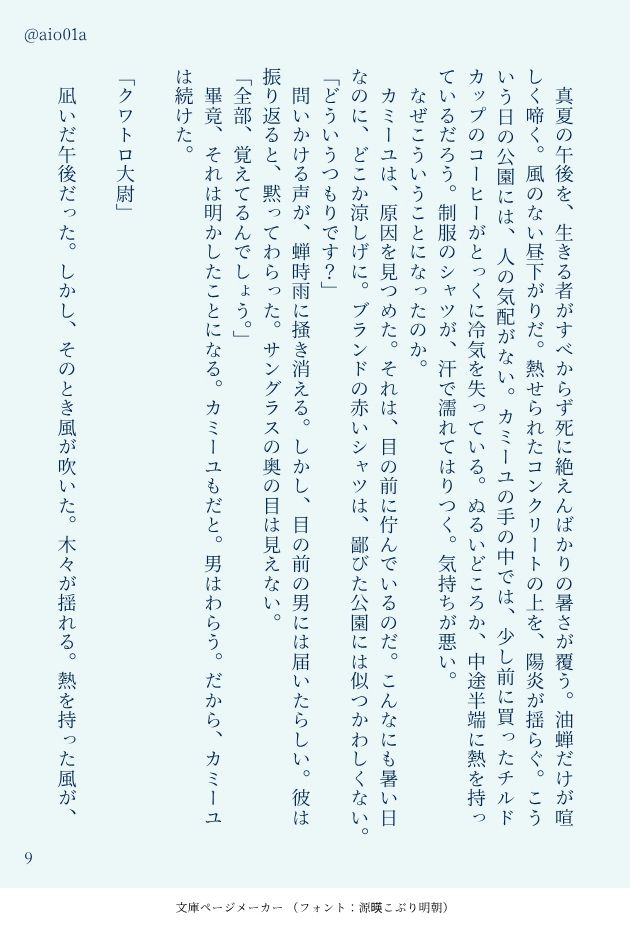 @aio01a

真夏の午後を、生きる者がすべからず死に絶えんばかりの暑さが覆う。油蝉だけが喧しく啼く。風のない昼下がりだ。熱せられたコンクリートの上を、陽炎が揺らぐ。こういう日の公園には、人の気配がない。カミーユの手の中では、少し前に買ったチルドカップのコーヒーがとっくに冷気を失っている。ぬるいどころか、中途半端に熱を持っているだろう。制服のシャツが、汗で濡れてはりつく。気持ちが悪い。

なぜこういうことになったのか。

カミーユは、原因を見つめた。それは、目の前に佇んでいるのだ。こんなにも暑い日なのに、どこか涼しげに。ブランドの赤いシャツは、鄙びた公園には似つかわしくない。

「どういうつもりです？」

問いかける声が、蝉時雨に掻き消える。しかし、目の前の男には届いたらしい。彼は振り返ると、黙ってわらった。サングラスの奥の目は見えない。

「全部、覚えてるんでしょう。」

畢竟、それは明かしたことになる。カミーユもだと。男はわらう。だから、カミーユは続けた。

「クワトロ大尉」

凪いだ午後だった。しかし、そのとき風が吹いた。木々が揺れる。熱を持った風が、

9

文庫ページメーカー（フォント：源暎こぶり明朝）